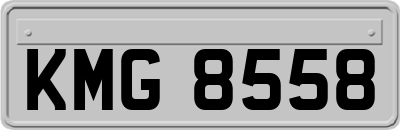 KMG 8558